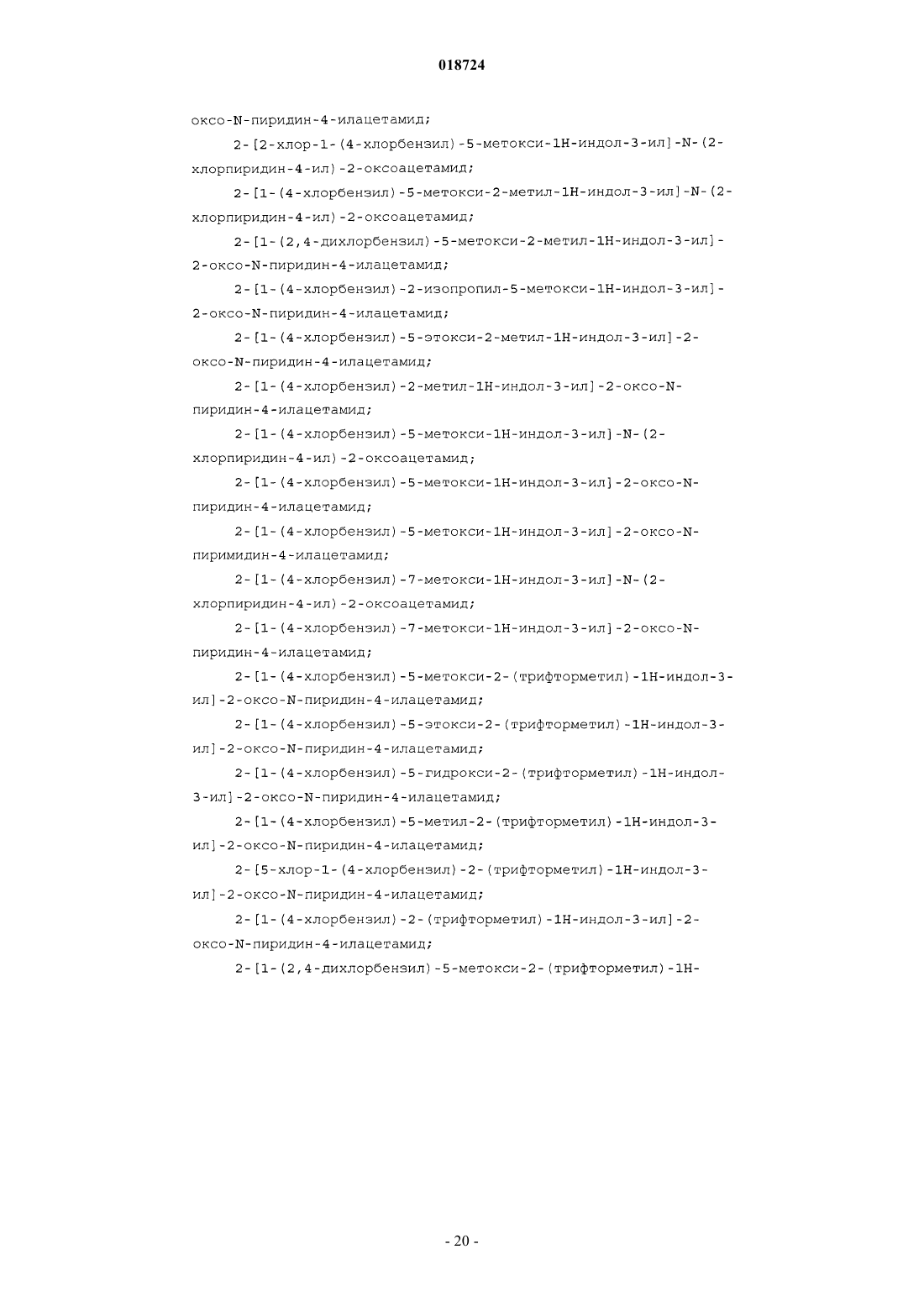 018724

оксо-N-пиридин-4-илацетамид;

2-[2-хлор-1-(4-хлорбензил)-5-метокси-1H-индол-3-ил]-N-(2-хлорпиридин-4-ил)-2-оксоацетамид;

2-[1-(4-хлорбензил)-5-метокси-2-метил-1H-индол-3-ил]-N-(2-хлорпиридин-4-ил)-2-оксоацетамид;

2-[1-(2,4-дихлорбензил)-5-метокси-2-метил-1H-индол-3-ил]-2-оксо-N-пиридин-4-илацетамид;

2-[1-(4-хлорбензил)-2-изопропил-5-метокси-1H-индол-3-ил]-2-оксо-N-пиридин-4-илацетамид;

2-[1-(4-хлорбензил)-5-этокси-2-метил-1H-индол-3-ил]-2-оксо-N-пиридин-4-илацетамид;

2-[1-(4-хлорбензил)-2-метил-1H-индол-3-ил]-2-оксо-N-пиридин-4-илацетамид;

2-[1-(4-хлорбензил)-5-метокси-1H-индол-3-ил]-N-(2-хлорпиридин-4-ил)-2-оксоацетамид;

2-[1-(4-хлорбензил)-5-метокси-1H-индол-3-ил]-2-оксо-N-пиридин-4-илацетамид;

2-[1-(4-хлорбензил)-5-метокси-1H-индол-3-ил]-2-оксо-N-пиримидин-4-илацетамид;

2-[1-(4-хлорбензил)-7-метокси-1H-индол-3-ил]-N-(2-хлорпиридин-4-ил)-2-оксоацетамид;

2-[1-(4-хлорбензил)-7-метокси-1H-индол-3-ил]-2-оксо-N-пиридин-4-илацетамид;

2-[1-(4-хлорбензил)-5-метокси-2-(трифторметил)-1H-индол-3-ил]-2-оксо-N-пиридин-4-илацетамид;

2-[1-(4-хлорбензил)-5-этокси-2-(трифторметил)-1H-индол-3-ил]-2-оксо-N-пиридин-4-илацетамид;

2-[1-(4-хлорбензил)-5-гидрокси-2-(трифторметил)-1H-индол-3-ил]-2-оксо-N-пиридин-4-илацетамид;

2-[1-(4-хлорбензил)-5-метил-2-(трифторметил)-1H-индол-3-ил]-2-оксо-N-пиридин-4-илацетамид;

2-[5-хлор-1-(4-хлорбензил)-2-(трифторметил)-1H-индол-3-ил]-2-оксо-N-пиридин-4-илацетамид;

2-[1-(4-хлорбензил)-2-(трифторметил)-1H-индол-3-ил]-2-оксо-N-пиридин-4-илацетамид;

2-[1-(2,4-дихлорбензил)-5-метокси-2-(трифторметил)-1H-

- 20 -